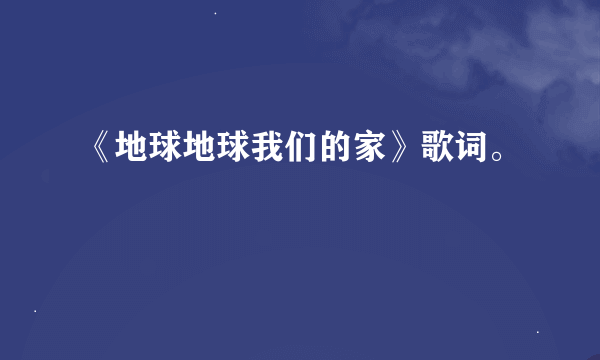 《地球地球我们的家》歌词。